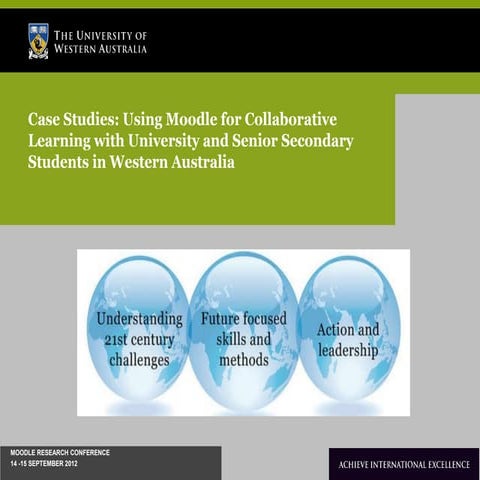 THE UNIVERSITY OF WESTERN AUSTRALIA

Case Studies: Using Moodle for Collaborative Learning with University and Senior Secondary Students in Western Australia

Understanding 21st century challenges

Future focused skills and methods

Action and leadership

MOODLE RESEARCH CONFERENCE
14 -15 SEPTEMBER 2012

ACHIEVE INTERNATIONAL EXCELLENCE